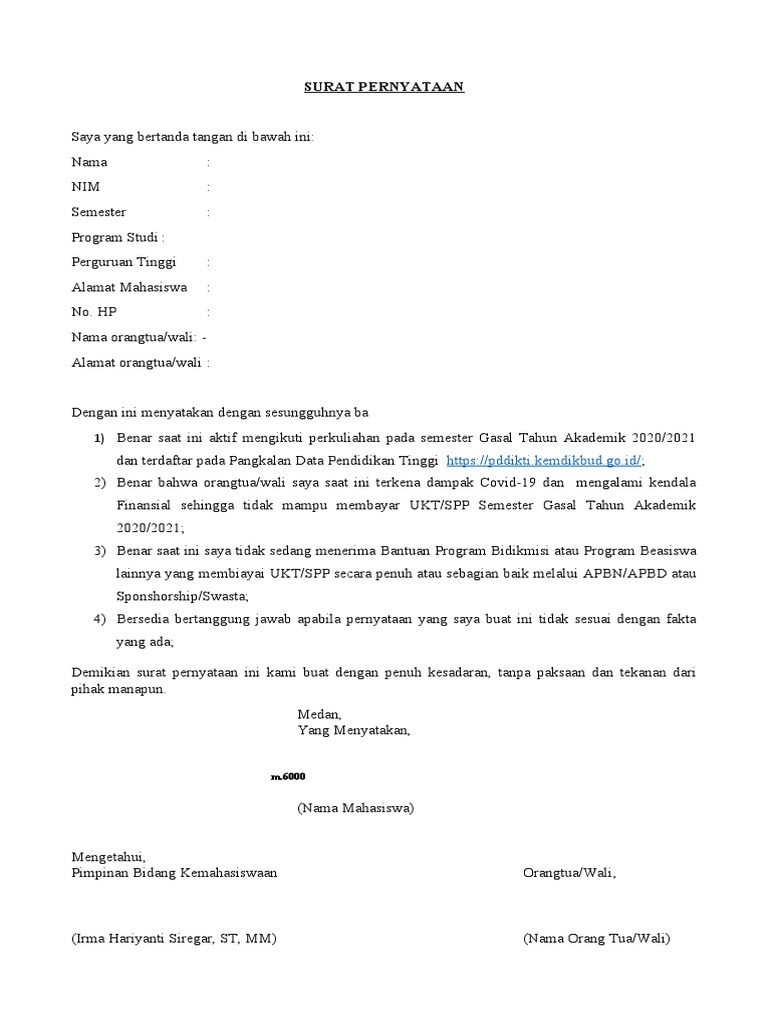 SURAT PERNYATAAN

Saya yang bertanda tangan di bawah ini:
Nama :
NIM :
Semester :
Program Studi :
Perguruan Tinggi :
Alamat Mahasiswa :
No. HP :
Nama orangtua/wali: -
Alamat orangtua/wali :

Dengan ini menyatakan dengan sesungguhnya ba

1) Benar saat ini aktif mengikuti perkuliahan pada semester Gasal Tahun Akademik 2020/2021 dan terdaftar pada Pangkalan Data Pendidikan Tinggi https://pddikti.kemdikbud.go.id/;
2) Benar bahwa orangtua/wali saya saat ini terkena dampak Covid-19 dan mengalami kendala Finansial sehingga tidak mampu membayar UKT/SPP Semester Gasal Tahun Akademik 2020/2021;
3) Benar saat ini saya tidak sedang menerima Bantuan Program Bidikmisi atau Program Beasiswa lainnya yang membiayai UKT/SPP secara penuh atau sebagian baik melalui APBN/APBD atau Sponshorship/Swasta;
4) Bersedia bertanggung jawab apabila pernyataan yang saya buat ini tidak sesuai dengan fakta yang ada;

Demikian surat pernyataan ini kami buat dengan penuh kesadaran, tanpa paksaan dan tekanan dari pihak manapun.

Medan,
Yang Menyatakan,

m.6000

(Nama Mahasiswa)

Mengetahui,
Pimpinan Bidang Kemahasiswaan

Orangtua/Wali,

(Irma Hariyanti Siregar, ST, MM)

(Nama Orang Tua/Wali)